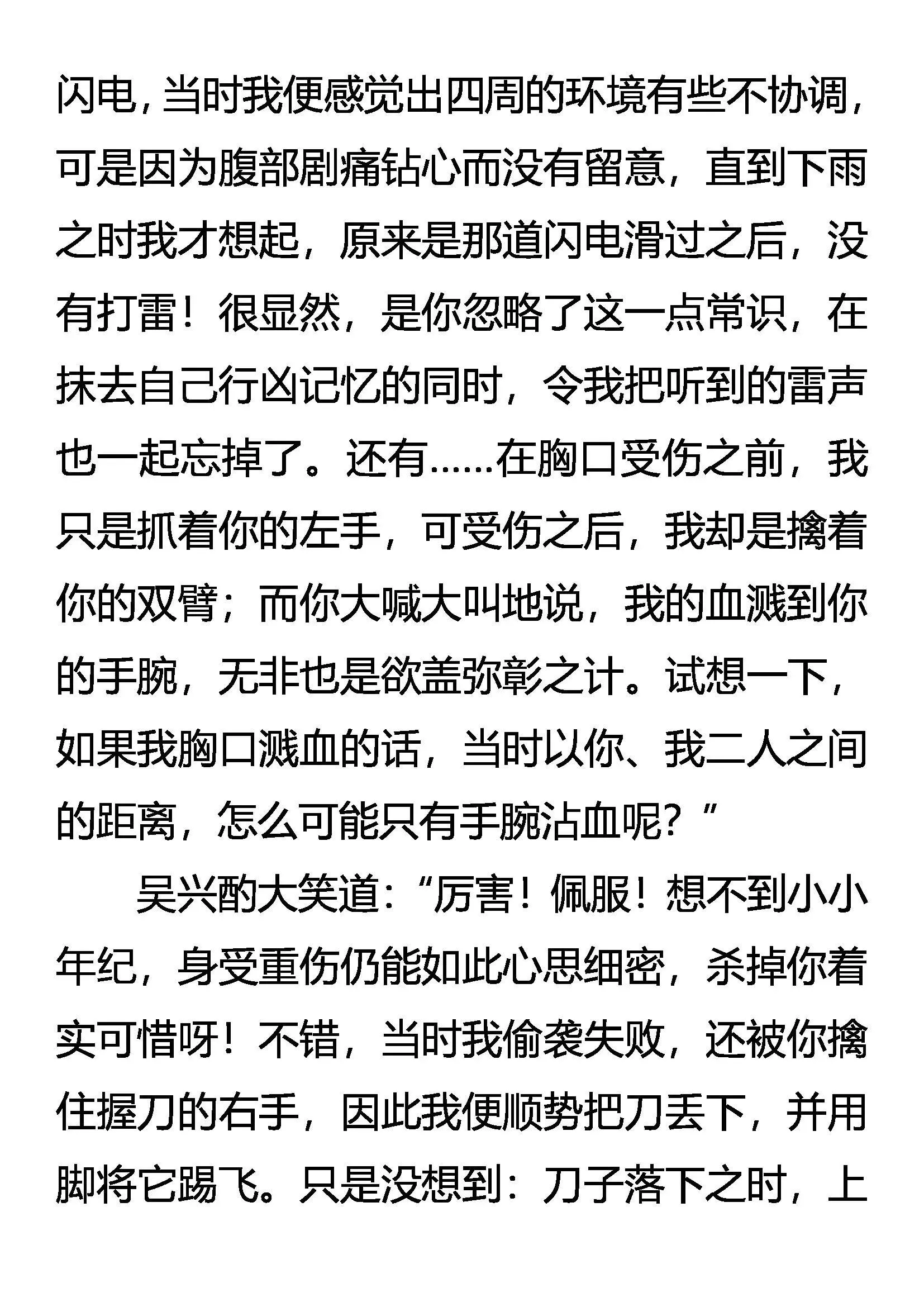 闪电，当时我便感觉出四周的环境有些不协调，可是因为腹部剧痛钻心而没有留意，直到下雨之时我才想起，原来是那道闪电滑过之后，没有打雷！很显然，是你忽略了这一点常识，在抹去自己行凶记忆的同时，令我把听到的雷声也一起忘掉了。还有……在胸口受伤之前，我只是抓着你的左手，可受伤之后，我却是擒着你的双臂；而你大喊大叫地说，我的血溅到你的手腕，无非也是欲盖弥彰之计。试想一下，如果我胸口溅血的话，当时以你、我二人之间的距离，怎么可能只有手腕沾血呢？”

吴兴酌大笑道：“厉害！佩服！想不到小小年纪，身受重伤仍能如此心思细密，杀掉你着实可惜呀！不错，当时我偷袭失败，还被你擒住握刀的右手，因此我便顺势把刀丢下，并用脚将它踢飞。只是没想到：刀子落下之时，上